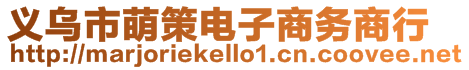 义乌市萌策电子商务商行
http://marjoriekello1.cn.coovee.net